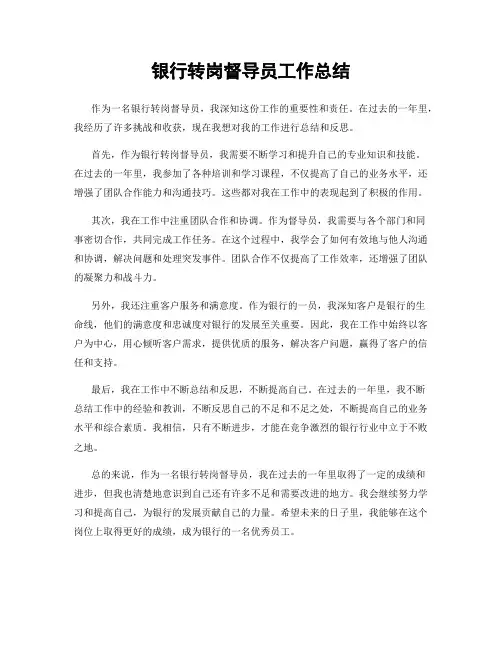 银行转岗督导员工作总结

作为一名银行转岗督导员，我深知这份工作的重要性和责任。在过去的一年里，我经历了许多挑战和收获，现在我想对我的工作进行总结和反思。

首先，作为银行转岗督导员，我需要不断学习和提升自己的专业知识和技能。在过去的一年里，我参加了各种培训和学习课程，不仅提高了自己的业务水平，还增强了团队合作能力和沟通技巧。这些都对我在工作中的表现起到了积极的作用。

其次，我在工作中注重团队合作和协调。作为督导员，我需要与各个部门和同事密切合作，共同完成工作任务。在这个过程中，我学会了如何有效地与他人沟通和协调，解决问题和处理突发事件。团队合作不仅提高了工作效率，还增强了团队的凝聚力和战斗力。

另外，我还注重客户服务和满意度。作为银行的一员，我深知客户是银行的生命线，他们的满意度和忠诚度对银行的发展至关重要。因此，我在工作中始终以客户为中心，用心倾听客户需求，提供优质的服务，解决客户问题，赢得了客户的信任和支持。

最后，我在工作中不断总结和反思，不断提高自己。在过去的一年里，我不断总结工作中的经验和教训，不断反思自己的不足和不足之处，不断提高自己的业务水平和综合素质。我相信，只有不断进步，才能在竞争激烈的银行行业中立于不败之地。

总的来说，作为一名银行转岗督导员，我在过去的一年里取得了一定的成绩和进步，但我也清楚地意识到自己还有许多不足和需要改进的地方。我会继续努力学习和提高自己，为银行的发展贡献自己的力量。希望未来的日子里，我能够在这个岗位上取得更好的成绩，成为银行的一名优秀员工。